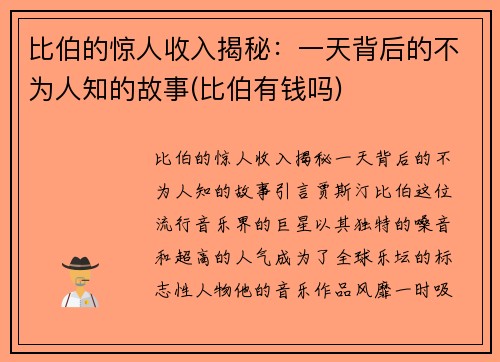 比伯的惊人收入揭秘：一天背后的不为人知的故事(比伯有钱吗)

比伯的惊人收入揭秘一天背后的不为人知的故事引言贾斯汀比伯这位流行音乐界的巨星以其独特的嗓音和超高的人气成为了全球乐坛的标志性人物他的音乐作品风靡一时吸